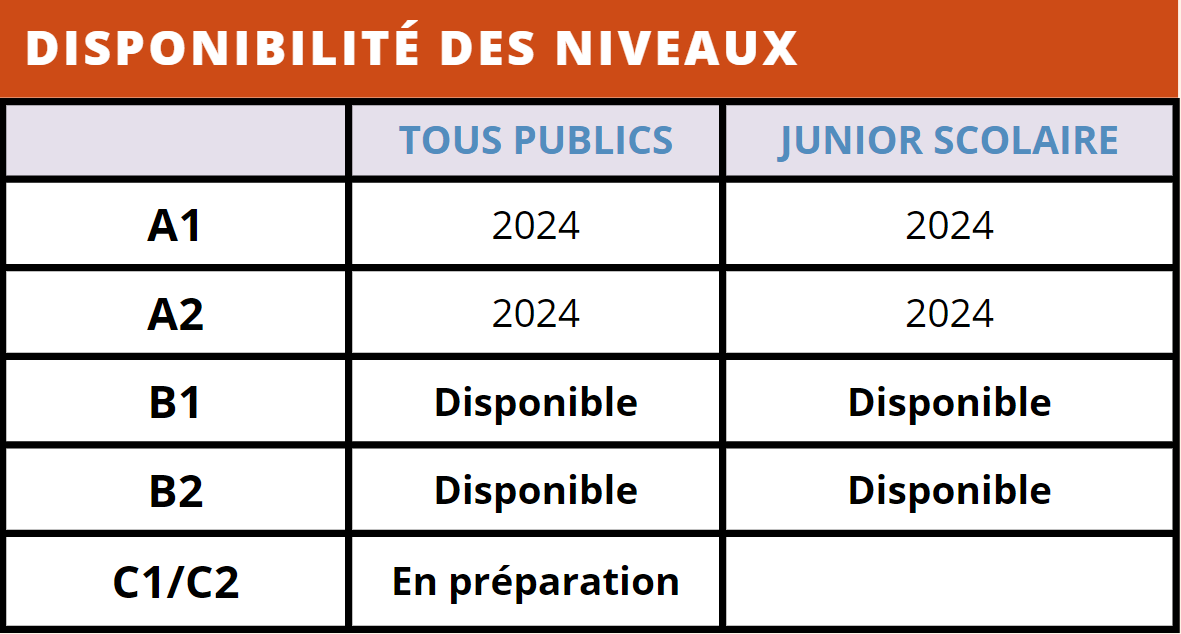 DISPONIBILITÉ DES NIVEAUX

| | TOUS PUBLICS | JUNIOR SCOLAIRE |
|---|---|---|
| A1 | 2024 | 2024 |
| A2 | 2024 | 2024 |
| B1 | Disponible | Disponible |
| B2 | Disponible | Disponible |
| C1/C2 | En préparation | |